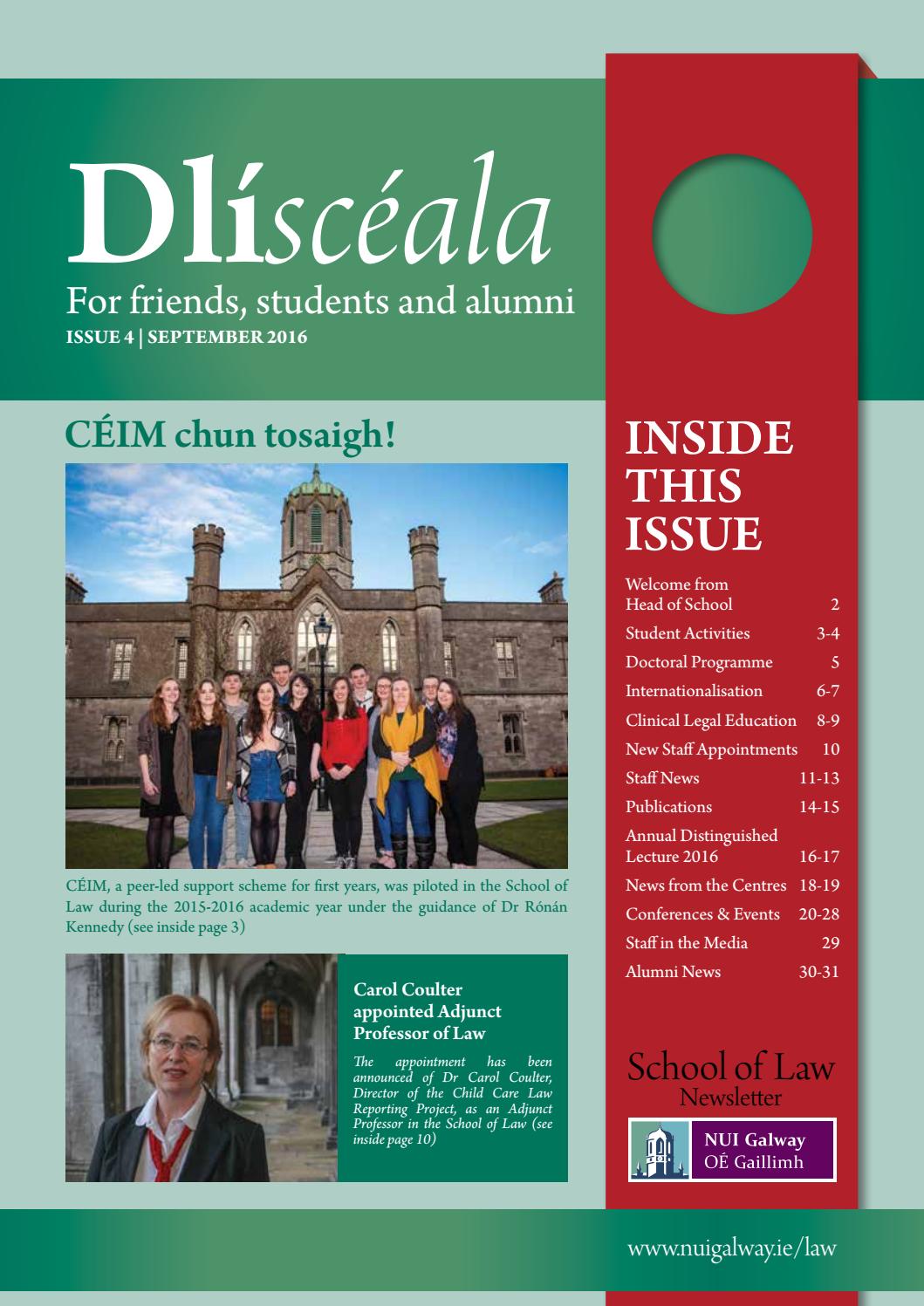 Dlíscéala

For friends, students and alumni

ISSUE 4 | SEPTEMBER 2016

CÉIM chun tosaigh!

CÉIM, a peer-led support scheme for first years, was piloted in the School of Law during the 2015-2016 academic year under the guidance of Dr Rónán Kennedy (see inside page 3)

Carol Coulter appointed Adjunct Professor of Law

The appointment has been announced of Dr Carol Coulter, Director of the Child Care Law Reporting Project, as an Adjunct Professor in the School of Law (see inside page 10)

INSIDE THIS ISSUE

| | |
|---|---|
| Welcome from Head of School | 2 |
| Student Activities | 3-4 |
| Doctoral Programme | 5 |
| Internationalisation | 6-7 |
| Clinical Legal Education | 8-9 |
| New Staff Appointments | 10 |
| Staff News | 11-13 |
| Publications | 14-15 |
| Annual Distinguished Lecture 2016 | 16-17 |
| News from the Centres | 18-19 |
| Conferences & Events | 20-28 |
| Staff in the Media | 29 |
| Alumni News | 30-31 |

School of Law
Newsletter

NUI Galway
OÉ Gaillimh

www.nuigalway.ie/law